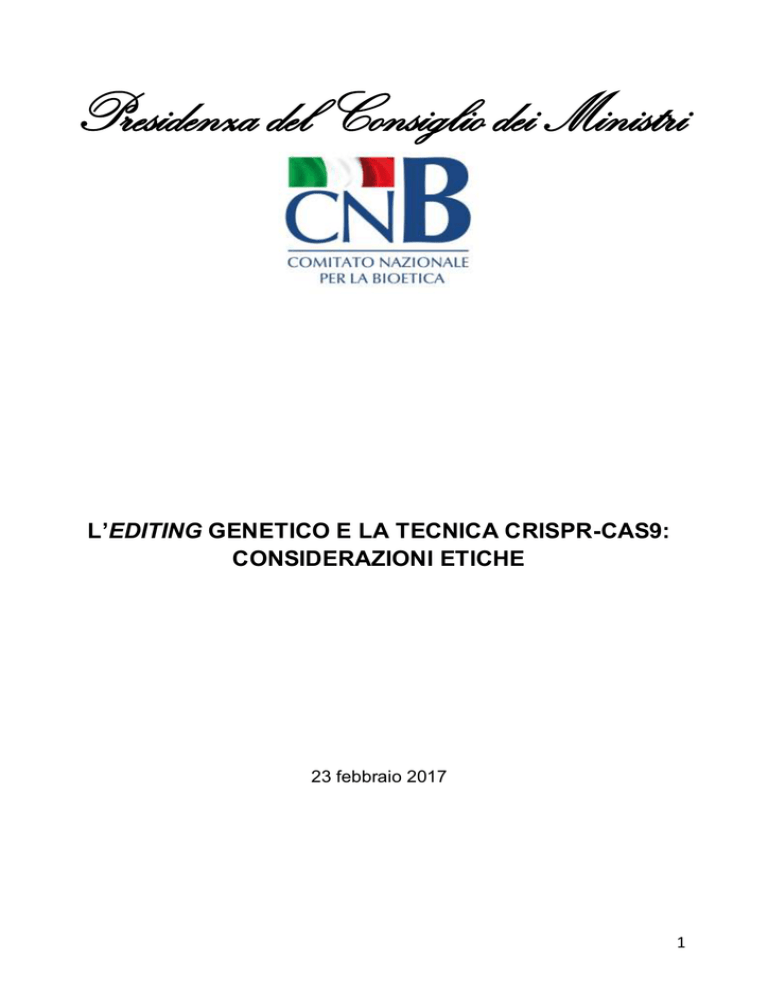 Presidenza del Consiglio dei Ministri

CNB
COMITATO NAZIONALE PER LA BIOETICA

L'EDITING GENETICO E LA TECNICA CRISPR-CAS9: CONSIDERAZIONI ETICHE

23 febbraio 2017

1